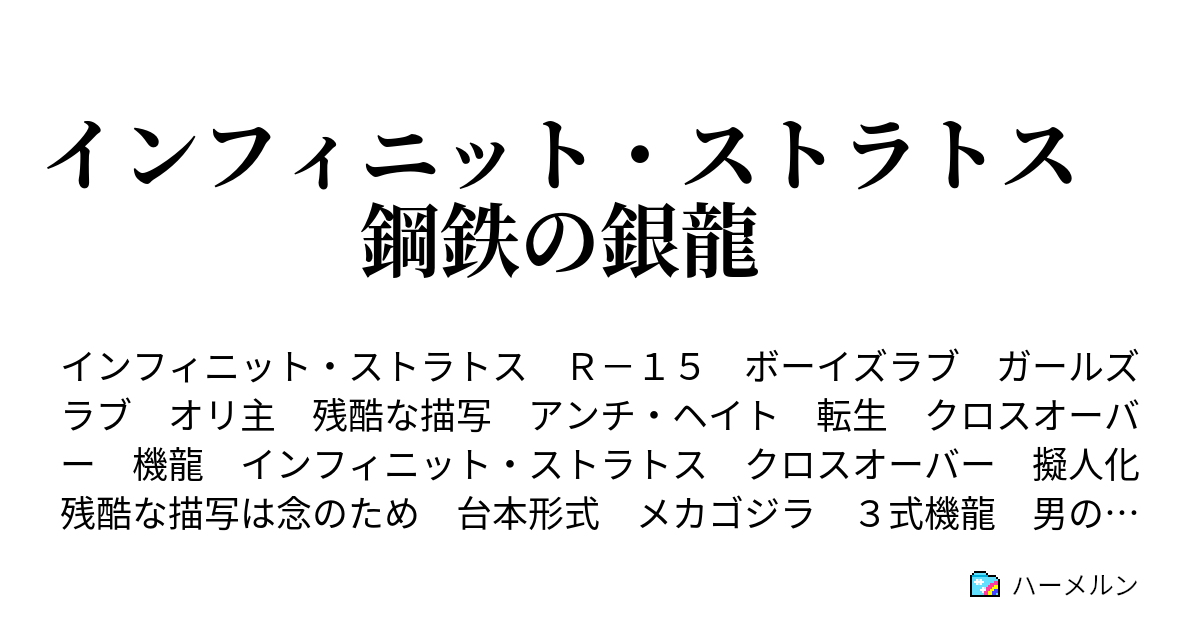 インフィニット・ストラトス
鋼鉄の銀龍

インフィニット・ストラトス　Ｒ－１５　ボーイズラブ　ガールズラブ　オリ主　残酷な描写　アンチ・ヘイト　転生　クロスオーバー　機龍　インフィニット・ストラトス　クロスオーバー　擬人化　残酷な描写は念のため　台本形式　メカゴジラ　３式機龍　男の…

ハーメルン